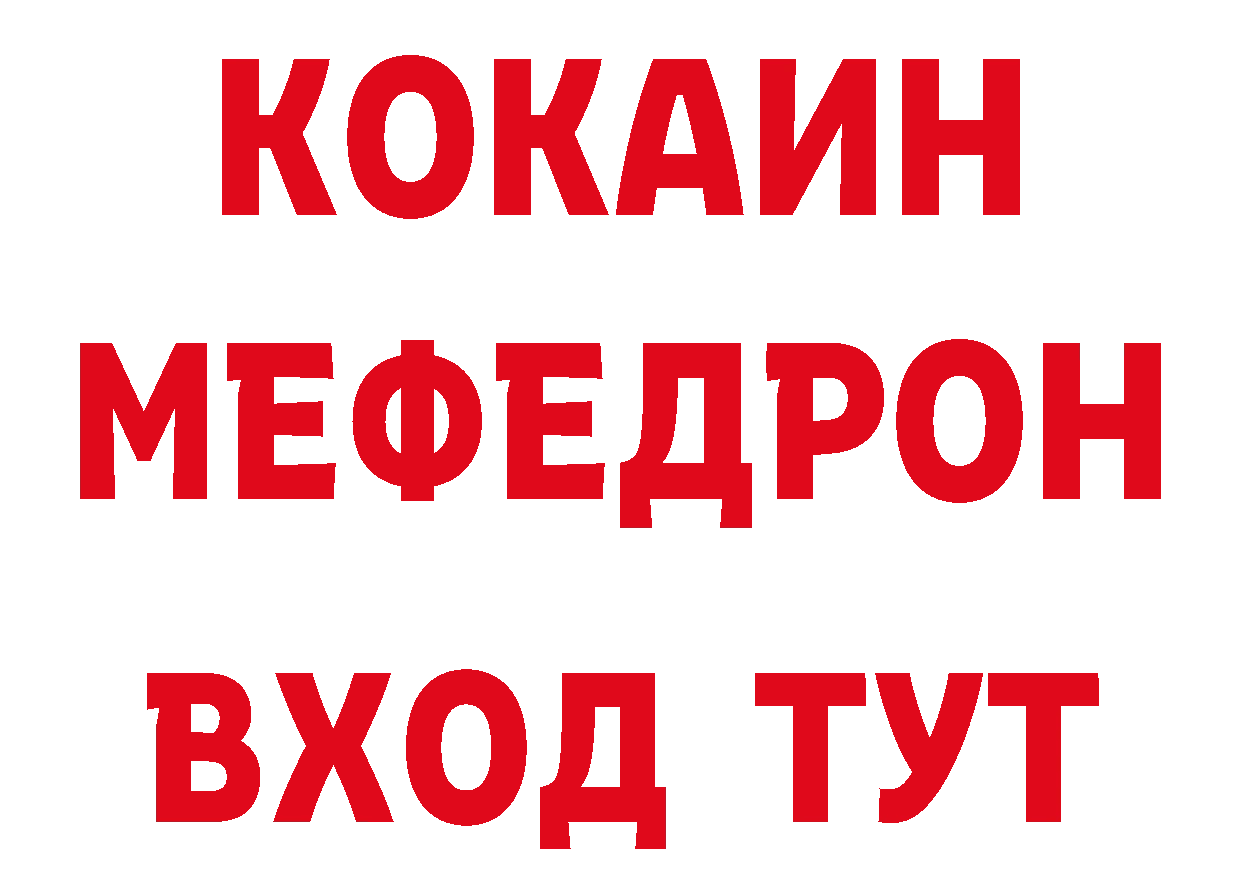 КОКАИН
МЕФЕДРОН
ВХОД ТУТ